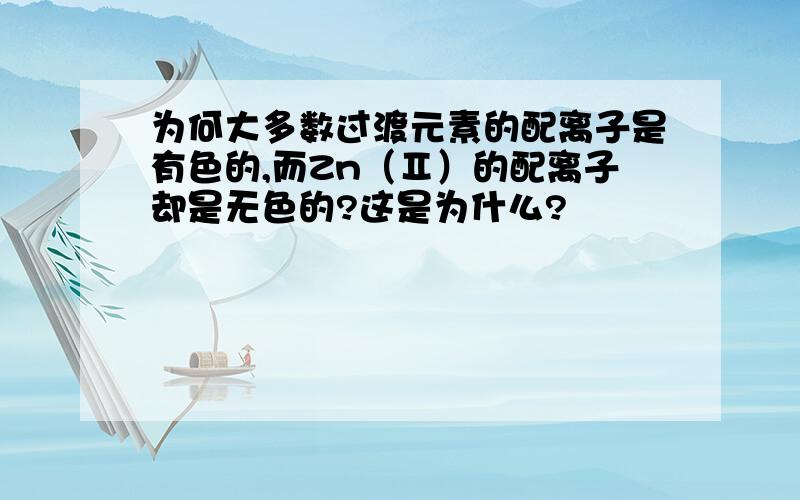 为何大多数过渡元素的配离子是有色的,而Zn（Ⅱ）的配离子却是无色的?这是为什么?